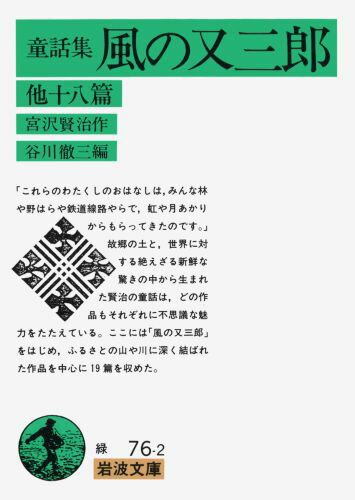 童話集 風の又三郎

他十八篇

宮沢賢治作

谷川徹三編

「これらのわたくしのおはなしは，みんな林や野はらや鉄道線路やらで，虹や月あかりからもらってきたのです。」故郷の土と，世界に対する絶えざる新鮮な驚きの中から生まれた賢治の童話は，どの作品もそれぞれに不思議な魅力をたたえている。ここには「風の又三郎」をはじめ，ふるさとの山や川に深く結ばれた作品を中心に19篇を収めた。

緑 76-2

岩波文庫